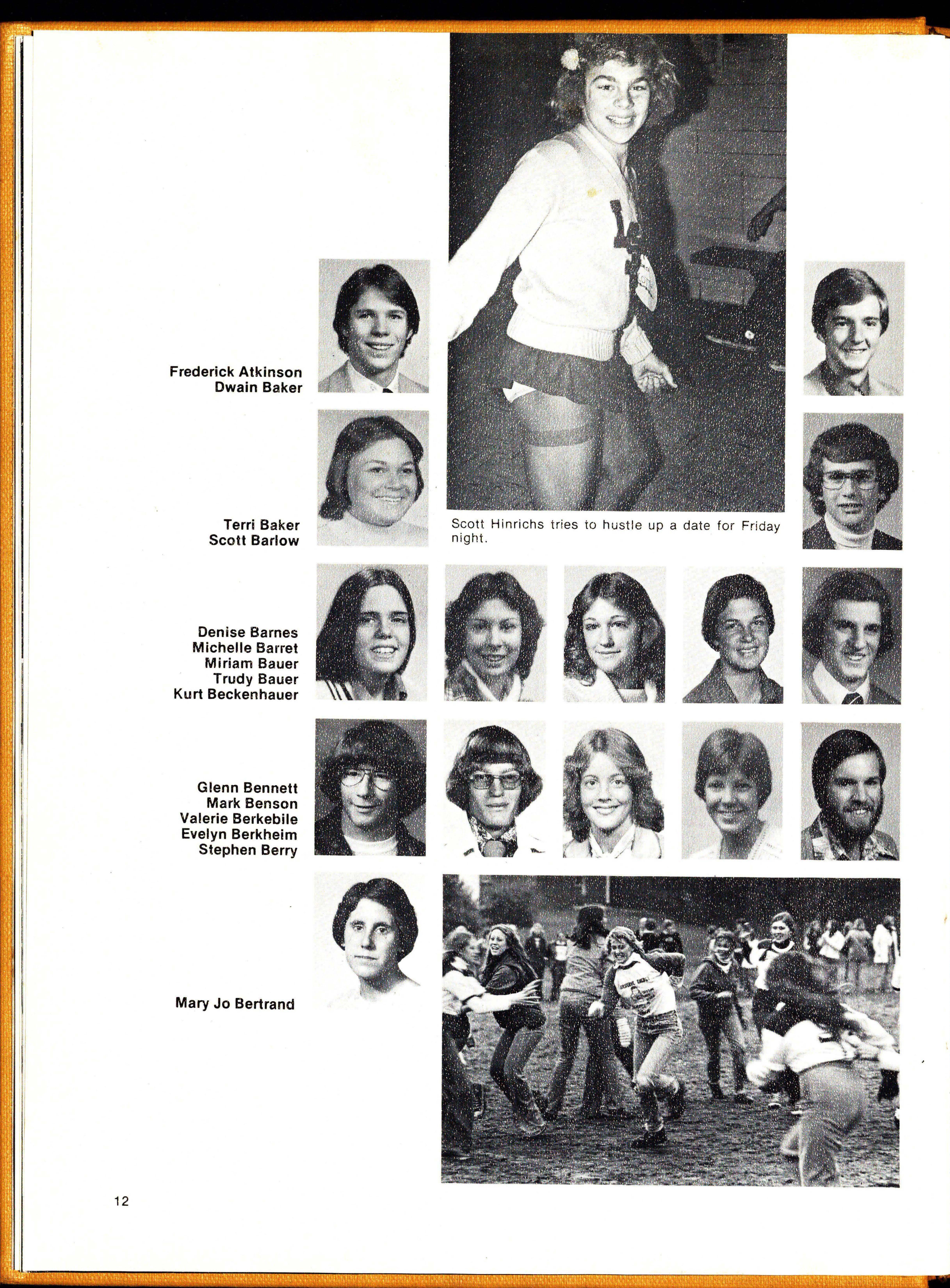 Frederick Atkinson
Dwain Baker

Terri Baker
Scott Barlow

Scott Hinrichs tries to hustle up a date for Friday night.

Denise Barnes
Michelle Barret
Miriam Bauer
Trudy Bauer
Kurt Beckenhauer

Glenn Bennett
Mark Benson
Valerie Berkebile
Evelyn Berkheim
Stephen Berry

Mary Jo Bertrand

12